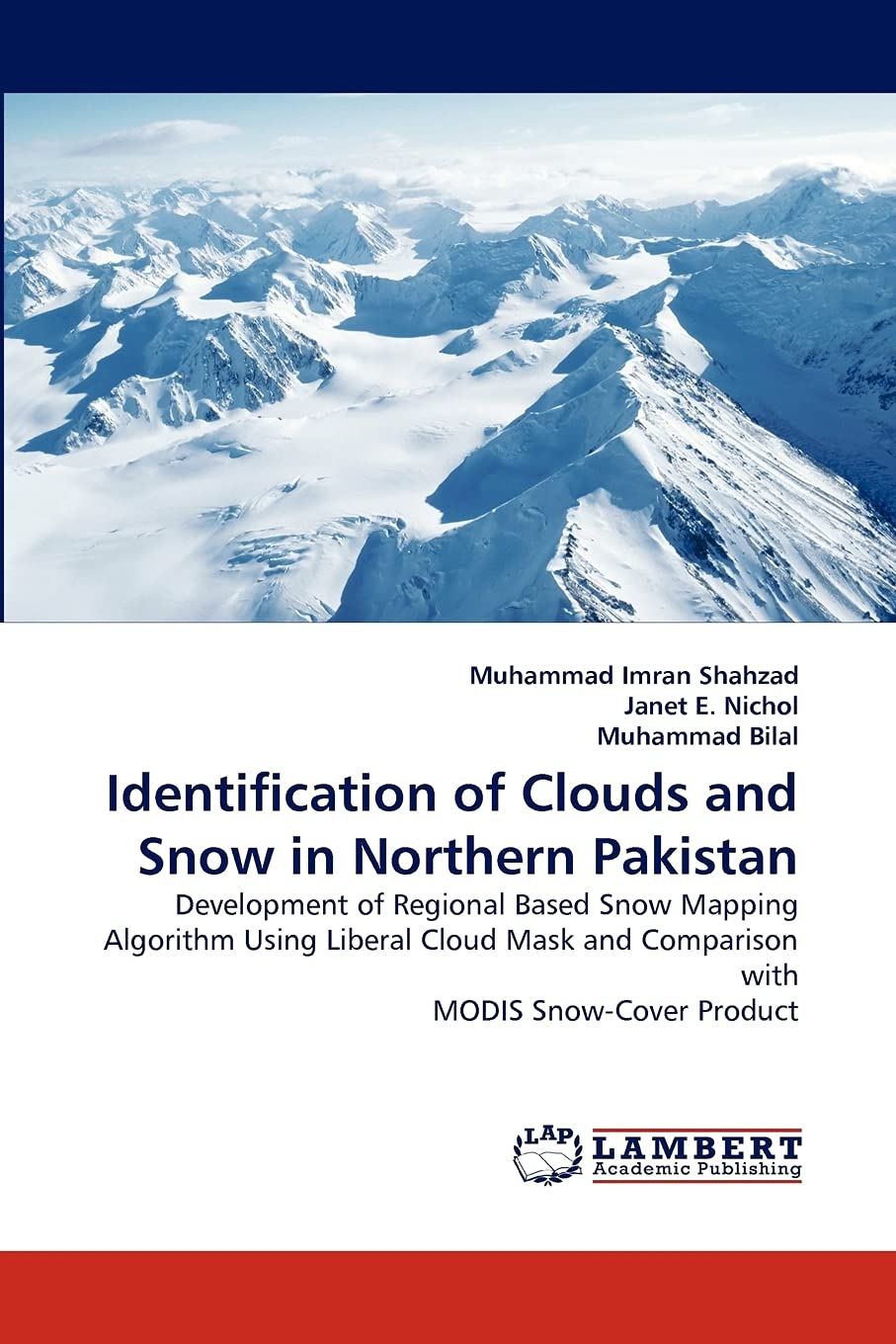 Muhammad Imran Shahzad
Janet E. Nichol
Muhammad Bilal

Identification of Clouds and Snow in Northern Pakistan

Development of Regional Based Snow Mapping Algorithm Using Liberal Cloud Mask and Comparison with
MODIS Snow-Cover Product

LAP
LAMBERT
Academic Publishing